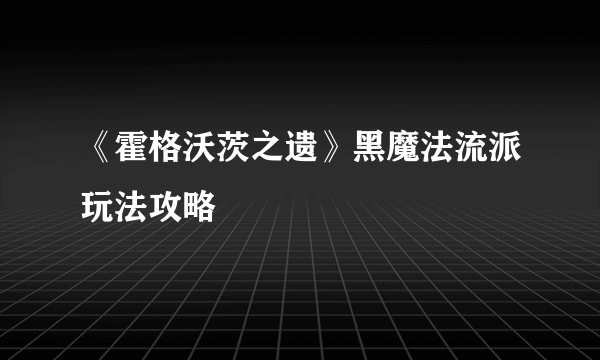 《霍格沃茨之遗》黑魔法流派玩法攻略